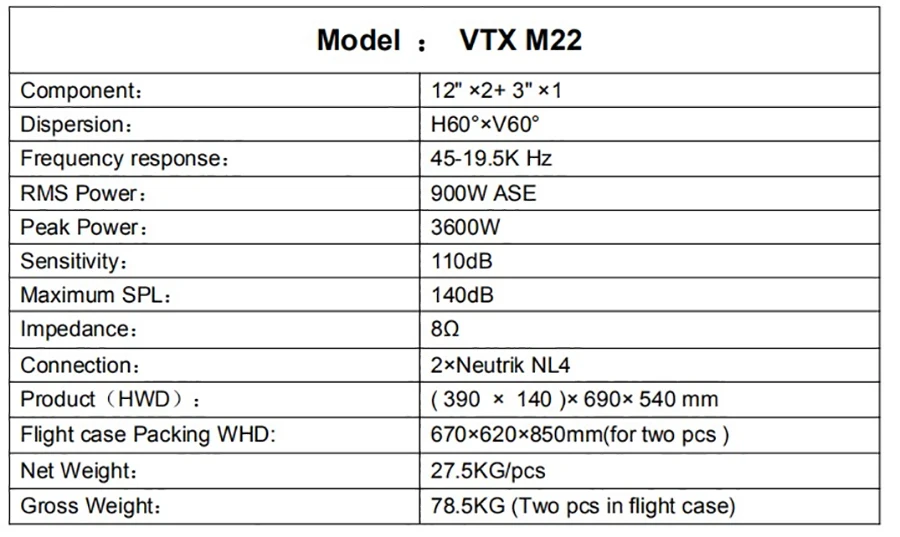 | Model ： VTX M22 | |
|---|---|
| Component： | 12" ×2+ 3" ×1 |
| Dispersion： | H60°×V60° |
| Frequency response： | 45-19.5K Hz |
| RMS Power： | 900W ASE |
| Peak Power： | 3600W |
| Sensitivity： | 110dB |
| Maximum SPL： | 140dB |
| Impedance： | 8Ω |
| Connection： | 2×Neutrik NL4 |
| Product（HWD）： | ( 390 × 140 )× 690× 540 mm |
| Flight case Packing WHD: | 670×620×850mm(for two pcs ) |
| Net Weight： | 27.5KG/pcs |
| Gross Weight： | 78.5KG (Two pcs in flight case) |